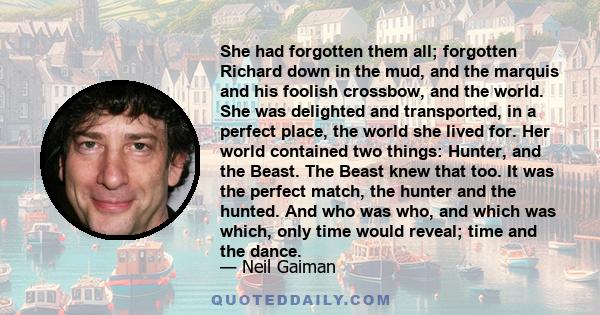 She had forgotten them all; forgotten Richard down in the mud, and the marquis and his foolish crossbow, and the world. She was delighted and transported, in a perfect place, the world she lived for. Her world contained two things: Hunter, and the Beast. The Beast knew that too. It was the perfect match, the hunter and the hunted. And who was who, and which was which, only time would reveal; time and the dance.
— Neil Gaiman

QUOTEDDAILY.COM